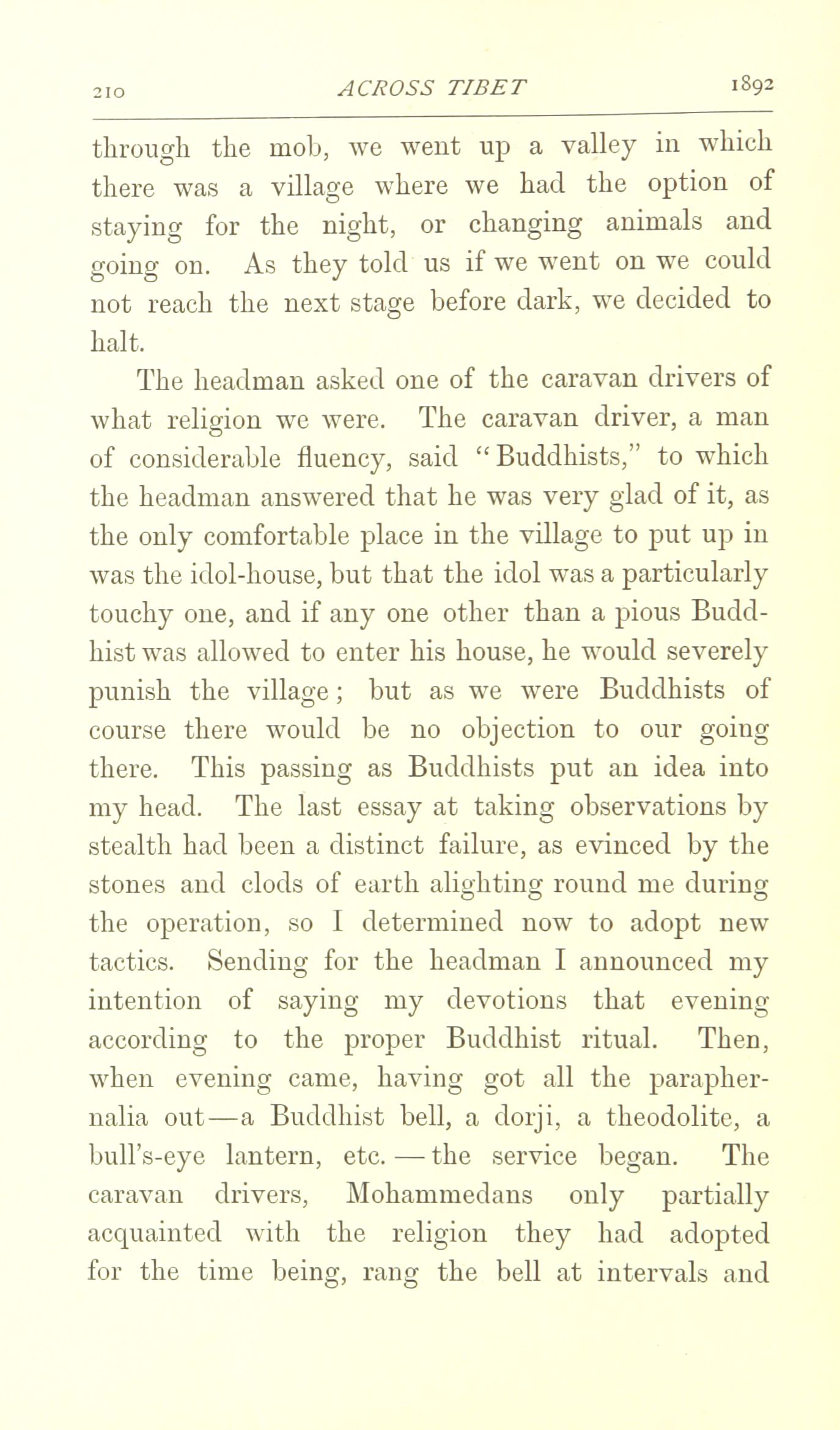 210 ACROSS TIBET 1892

through the mob, we went up a valley in which there was a village where we had the option of staying for the night, or changing animals and going on. As they told us if we went on we could not reach the next stage before dark, we decided to halt.

The headman asked one of the caravan drivers of what religion we were. The caravan driver, a man of considerable fluency, said "Buddhists," to which the headman answered that he was very glad of it, as the only comfortable place in the village to put up in was the idol-house, but that the idol was a particularly touchy one, and if any one other than a pious Buddhist was allowed to enter his house, he would severely punish the village; but as we were Buddhists of course there would be no objection to our going there. This passing as Buddhists put an idea into my head. The last essay at taking observations by stealth had been a distinct failure, as evinced by the stones and clods of earth alighting round me during the operation, so I determined now to adopt new tactics. Sending for the headman I announced my intention of saying my devotions that evening according to the proper Buddhist ritual. Then, when evening came, having got all the paraphernalia out—a Buddhist bell, a dorji, a theodolite, a bull's-eye lantern, etc.—the service began. The caravan drivers, Mohammedans only partially acquainted with the religion they had adopted for the time being, rang the bell at intervals and